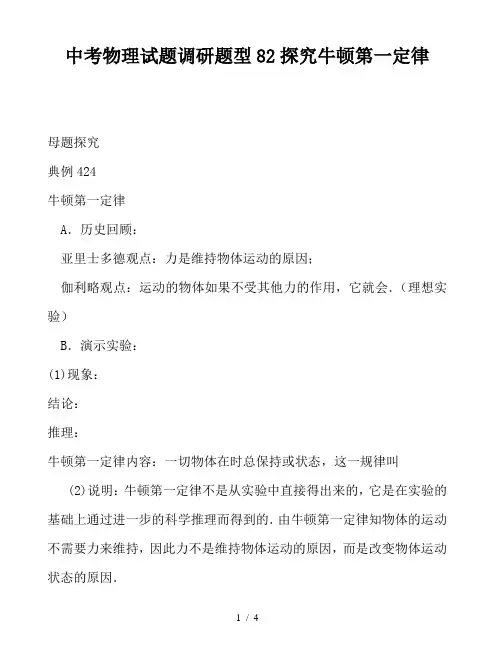 中考物理试题调研题型82探究牛顿第一定律

母题探究

典例424

牛顿第一定律

A．历史回顾：

亚里士多德观点：力是维持物体运动的原因；

伽利略观点：运动的物体如果不受其他力的作用，它就会.（理想实验）

B．演示实验：

(1)现象：

结论：

推理：

牛顿第一定律内容：一切物体在时总保持或状态，这一规律叫

(2)说明：牛顿第一定律不是从实验中直接得出来的，它是在实验的基础上通过进一步的科学推理而得到的．由牛顿第一定律知物体的运动不需要力来维持，因此力不是维持物体运动的原因，而是改变物体运动状态的原因．

1 / 4